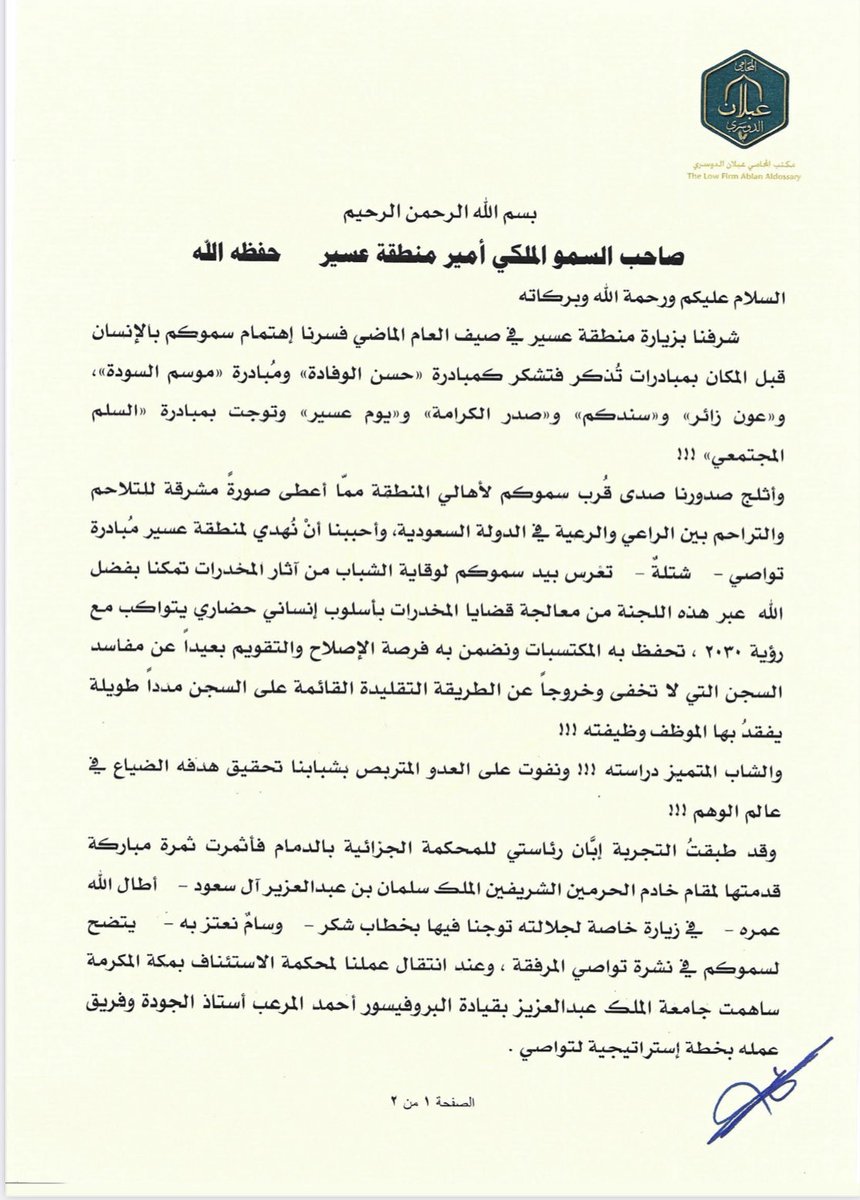 المحامي
عبلان
الدوسري
مكتب المحامي عبلان الدوسري
The Low Firm Ablan Aldossary

بسم الله الرحمن الرحيم

صاحب السمو الملكي أمير منطقة عسير حفظه الله

السلام عليكم ورحمة الله وبركاته

شرفنا بزيارة منطقة عسير في صيف العام الماضي فسرنا إهتمام سموكم بالإنسان قبل المكان بمبادرات تُذكر فتشكر كمبادرة «حسن الوفادة» ومُبادرة «موسم السودة»، و«عون زائر» و«سندكم» و«صدر الكرامة» و«يوم عسير» وتوجت بمبادرة «السلم المجتمعي» !!!

وأثلج صدورنا صدى قُرب سموكم لأهالي المنطقة ممّا أعطى صورةً مشرقة للتلاحم والتراحم بين الراعي والرعية في الدولة السعودية، وأحببنا أنْ نُهدي لمنطقة عسير مُبادرة تواصي - شتلةٌ - تغرس بيد سموكم لوقاية الشباب من آثار المخدرات تمكنا بفضل الله عبر هذه اللجنة من معالجة قضايا المخدرات بأسلوب إنساني حضاري يتواكب مع رؤية ٢٠٣٠ ، تحفظ به المكتسبات ونضمن به فرصة الإصلاح والتقويم بعيداً عن مفاسد السجن التي لا تخفى وخروجاً عن الطريقة التقليدة القائمة على السجن مدداً طويلة يفقدُ بها الموظف وظيفته !!!

والشاب المتميز دراسته !!! ونفوت على العدو المتربص بشبابنا تحقيق هدفه الضياع في عالم الوهم !!!

وقد طبقتُ التجربة إبَّان رئاستي للمحكمة الجزائية بالدمام فأثمرت ثمرة مباركة قدمتها لمقام خادم الحرمين الشريفين الملك سلمان بن عبدالعزيز آل سعود - أطال الله عمره - في زيارة خاصة لجلالته توجنا فيها بخطاب شكر - وسامٌ نعتز به - يتضح لسموكم في نشرة تواصي المرفقة ، وعند انتقال عملنا لمحكمة الاستئناف بمكة المكرمة ساهمت جامعة الملك عبدالعزيز بقيادة البروفيسور أحمد المرعب أستاذ الجودة وفريق عمله بخطة إستراتيجية لتواصي .

الصفحة ١ من ٢